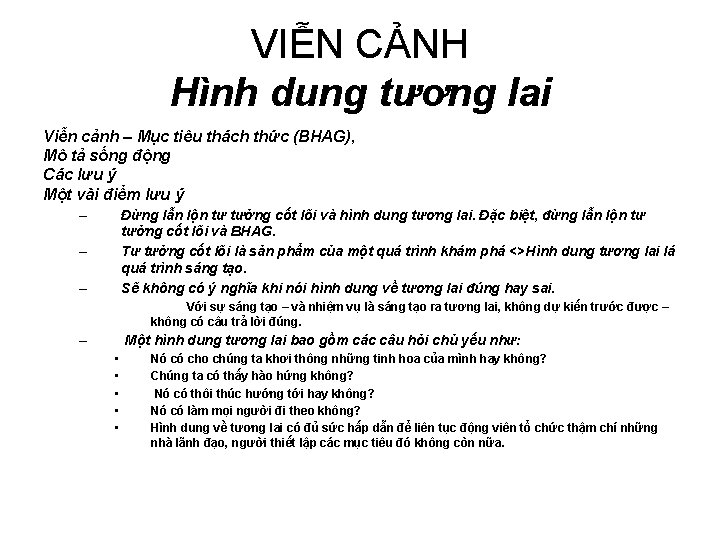 VIỄN CẢNH
Hình dung tương lai

Viễn cảnh – Mục tiêu thách thức (BHAG),
Mô tả sống động
Các lưu ý
Một vài điểm lưu ý

– Đừng lẫn lộn tư tưởng cốt lõi và hình dung tương lai. Đặc biệt, đừng lẫn lộn tư tưởng cốt lõi và BHAG.
– Tư tưởng cốt lõi là sản phẩm của một quá trình khám phá <>Hình dung tương lai lá quá trình sáng tạo.
– Sẽ không có ý nghĩa khi nói hình dung về tương lai đúng hay sai.
Với sự sáng tạo – và nhiệm vụ là sáng tạo ra tương lai, không dự kiến trước được – không có câu trả lời đúng.
– Một hình dung tương lai bao gồm các câu hỏi chủ yếu như:
• Nó có cho chúng ta khơi thông những tinh hoa của mình hay không?
• Chúng ta có thấy hào hứng không?
• Nó có thôi thúc hướng tới hay không?
• Nó có làm mọi người đi theo không?
• Hình dung về tương lai có đủ sức hấp dẫn để liên tục động viên tổ chức thậm chí những nhà lãnh đạo, người thiết lập các mục tiêu đó không còn nữa.